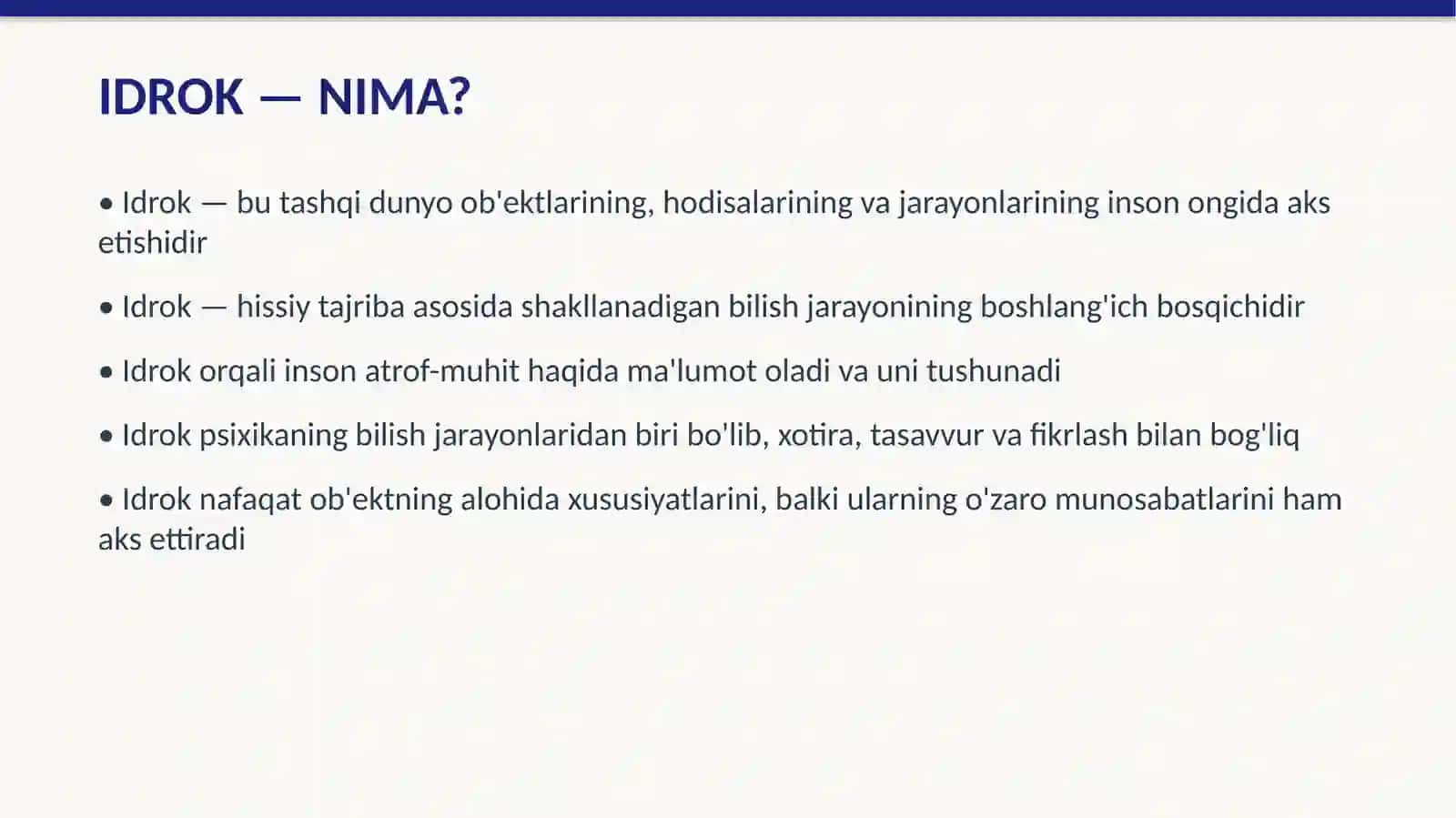 IDROK — NIMA?

• Idrok — bu tashqi dunyo ob'ektlarining, hodisalarining va jarayonlarining inson ongida aks etishidir

• Idrok — hissiy tajriba asosida shakllanadigan bilish jarayonining boshlang'ich bosqichidir

• Idrok orqali inson atrof-muhit haqida ma'lumot oladi va uni tushunadi

• Idrok psixikaning bilish jarayonlaridan biri bo'lib, xotira, tasavvur va fikrlash bilan bog'liq

• Idrok nafaqat ob'ektning alohida xususiyatlarini, balki ularning o'zaro munosabatlarini ham aks ettiradi